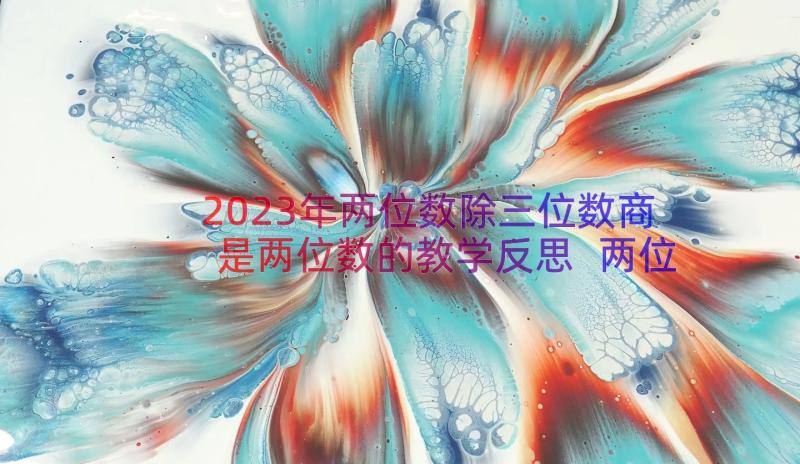 2023年两位数除三位数商是两位数的教学反思 两位